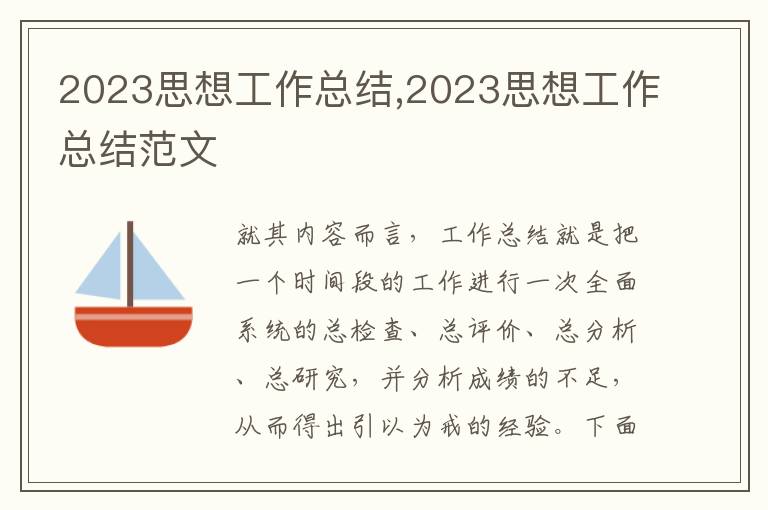 2023思想工作总结,2023思想工作总结范文

就其内容而言，工作总结就是把一个时间段的工作进行一次全面系统的总检查、总评价、总分析、总研究，并分析成绩的不足，从而得出引以为戒的经验。下面